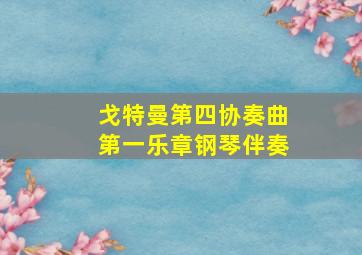 戈特曼第四协奏曲
第一乐章钢琴伴奏